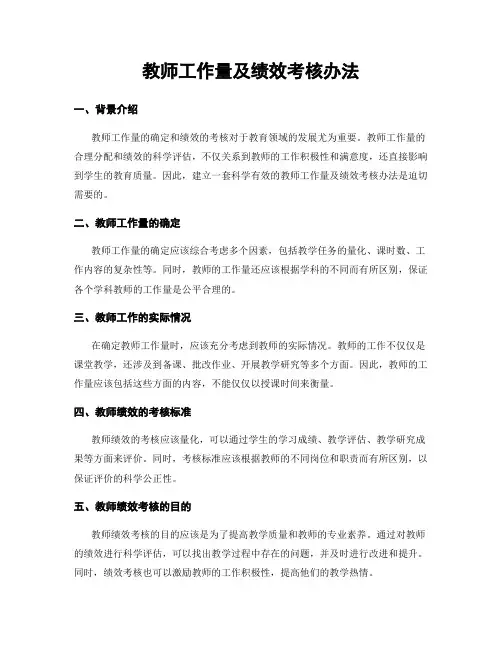 教师工作量及绩效考核办法

一、背景介绍

教师工作量的确定和绩效的考核对于教育领域的发展尤为重要。教师工作量的合理分配和绩效的科学评估，不仅关系到教师的工作积极性和满意度，还直接影响到学生的教育质量。因此，建立一套科学有效的教师工作量及绩效考核办法是迫切需要的。

二、教师工作量的确定

教师工作量的确定应该综合考虑多个因素，包括教学任务的量化、课时数、工作内容的复杂性等。同时，教师的工作量还应该根据学科的不同而有所区别，保证各个学科教师的工作量是公平合理的。

三、教师工作的实际情况

在确定教师工作量时，应该充分考虑到教师的实际情况。教师的工作不仅仅是课堂教学，还涉及到备课、批改作业、开展教学研究等多个方面。因此，教师的工作量应该包括这些方面的内容，不能仅仅以授课时间来衡量。

四、教师绩效的考核标准

教师绩效的考核应该量化，可以通过学生的学习成绩、教学评估、教学研究成果等方面来评价。同时，考核标准应该根据教师的不同岗位和职责而有所区别，以保证评价的科学公正性。

五、教师绩效考核的目的

教师绩效考核的目的应该是为了提高教学质量和教师的专业素养。通过对教师的绩效进行科学评估，可以找出教学过程中存在的问题，并及时进行改进和提升。同时，绩效考核也可以激励教师的工作积极性，提高他们的教学热情。